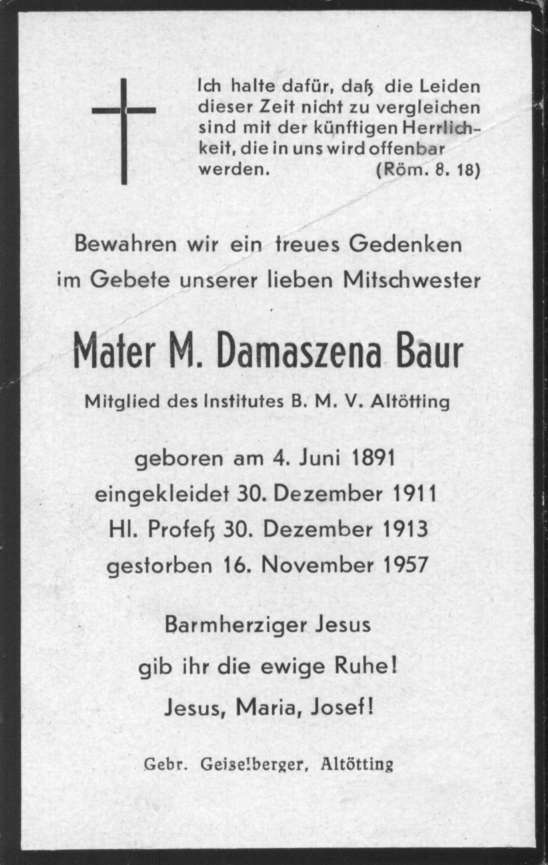 Ich halte dafür, daß die Leiden dieser Zeit nicht zu vergleichen sind mit der künftigen Herrlichkeit, die in uns wird offenbar werden. (Röm. 8. 18)

Bewahren wir ein treues Gedenken im Gebete unserer lieben Mitschwester

Mater M. Damaszena Baur

Mitglied des Institutes B. M. V. Altötting

geboren am 4. Juni 1891
eingekleidet 30. Dezember 1911
Hl. Profeß 30. Dezember 1913
gestorben 16. November 1957

Barmherziger Jesus
gib ihr die ewige Ruhe!
Jesus, Maria, Josef!

Gebr. Geiselberger, Altötting